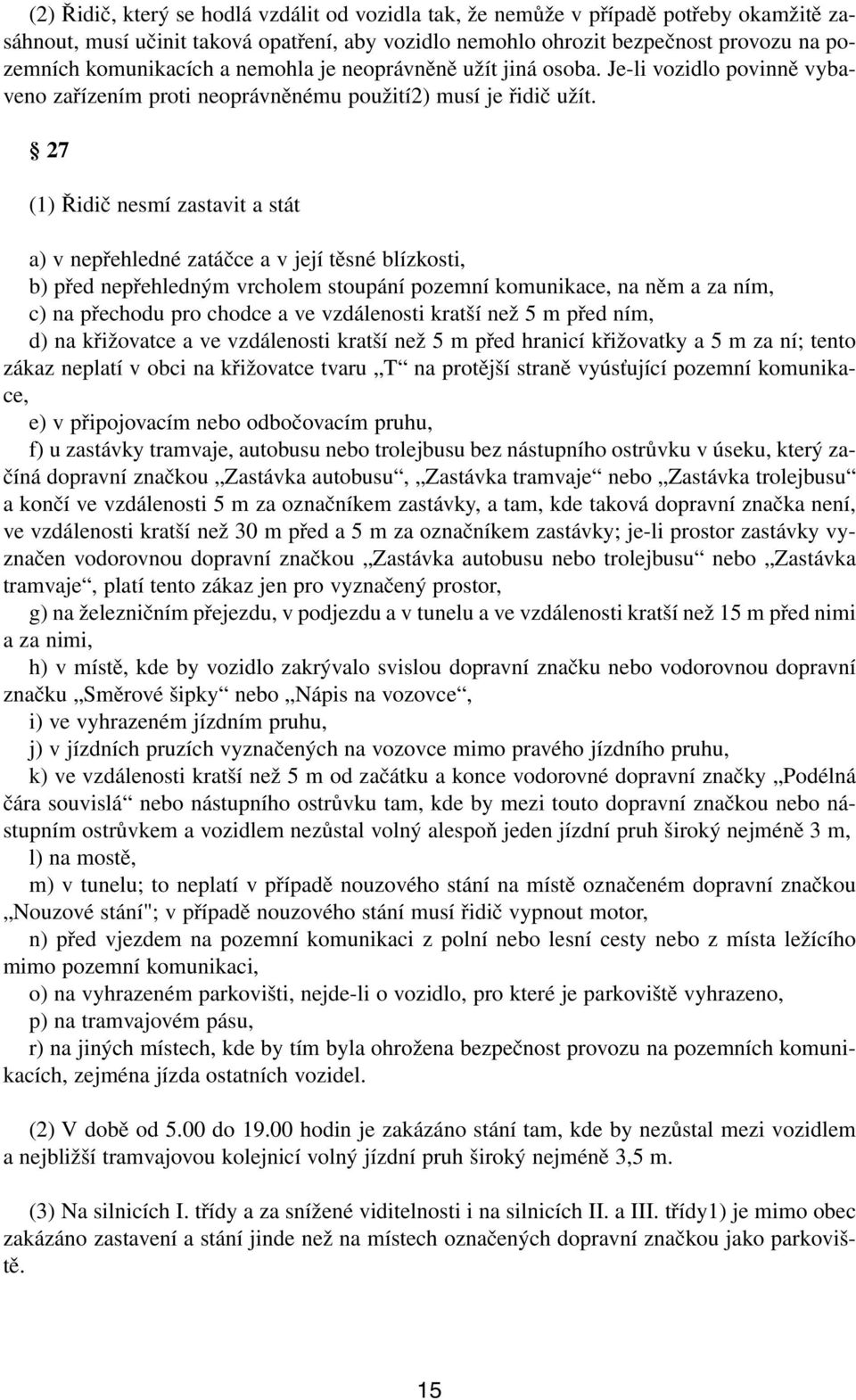 (2) Řidič, který se hodlá vzdálit od vozidla tak, že nemůže v případě potřeby okamžitě zasáhnout, musí učinit taková opatření, aby vozidlo nemohlo ohrozit bezpečnost provozu na pozemních komunikacích a nemohla je neoprávněně užít jiná osoba. Je-li vozidlo povinně vybaveno zařízením proti neoprávněnému použití2) musí je řidič užít.

§ 27

(1) Řidič nesmí zastavit a stát

a) v nepřehledné zatáčce a v její těsné blízkosti,
b) před nepřehledným vrcholem stoupání pozemní komunikace, na něm a za ním,
c) na přechodu pro chodce a ve vzdálenosti kratší než 5 m před ním,
d) na křižovatce a ve vzdálenosti kratší než 5 m před hranicí křižovatky a 5 m za ní; tento zákaz neplatí v obci na křižovatce tvaru „T“ na protější straně vyúsťující pozemní komunikace,
e) v připojovacím nebo odbočovacím pruhu,
f) u zastávky tramvaje, autobusu nebo trolejbusu bez nástupního ostrůvku v úseku, který začíná dopravní značkou „Zastávka autobusu“, „Zastávka tramvaje“ nebo „Zastávka trolejbusu“ a končí ve vzdálenosti 5 m za označníkem zastávky, a tam, kde taková dopravní značka není, ve vzdálenosti kratší než 30 m před a 5 m za označníkem zastávky; je-li prostor zastávky vyznačen vodorovnou dopravní značkou „Zastávka autobusu nebo trolejbusu“ nebo „Zastávka tramvaje“, platí tento zákaz jen pro vyznačený prostor,
g) na železničním přejezdu, v podjezdu a v tunelu a ve vzdálenosti kratší než 15 m před nimi a za nimi,
h) v místě, kde by vozidlo zakrývalo svislou dopravní značku nebo vodorovnou dopravní značku „Směrové šipky“ nebo „Nápis na vozovce“,
i) ve vyhrazeném jízdním pruhu,
j) v jízdních pruzích vyznačených na vozovce mimo pravého jízdního pruhu,
k) ve vzdálenosti kratší než 5 m od začátku a konce vodorovné dopravní značky „Podélná čára souvislá“ nebo nástupního ostrůvku tam, kde by mezi touto dopravní značkou nebo nástupním ostrůvkem a vozidlem nezůstal volný alespoň jeden jízdní pruh široký nejméně 3 m,
l) na mostě,
m) v tunelu; to neplatí v případě nouzového stání na místě označeném dopravní značkou „Nouzové stání"; v případě nouzového stání musí řidič vypnout motor,
n) před vjezdem na pozemní komunikaci z polní nebo lesní cesty nebo z místa ležícího mimo pozemní komunikaci,
o) na vyhrazeném parkovišti, nejde-li o vozidlo, pro které je parkoviště vyhrazeno,
p) na tramvajovém pásu,
r) na jiných místech, kde by tím byla ohrožena bezpečnost provozu na pozemních komunikacích, zejména jízda ostatních vozidel.

(2) V době od 5.00 do 19.00 hodin je zakázáno stání tam, kde by nezůstal mezi vozidlem a nejbližší tramvajovou kolejnicí volný jízdní pruh široký nejméně 3,5 m.

(3) Na silnicích I. třídy a za snížené viditelnosti i na silnicích II. a III. třídy1) je mimo obec zakázáno zastavení a stání jinde než na místech označených dopravní značkou jako parkoviště.

15